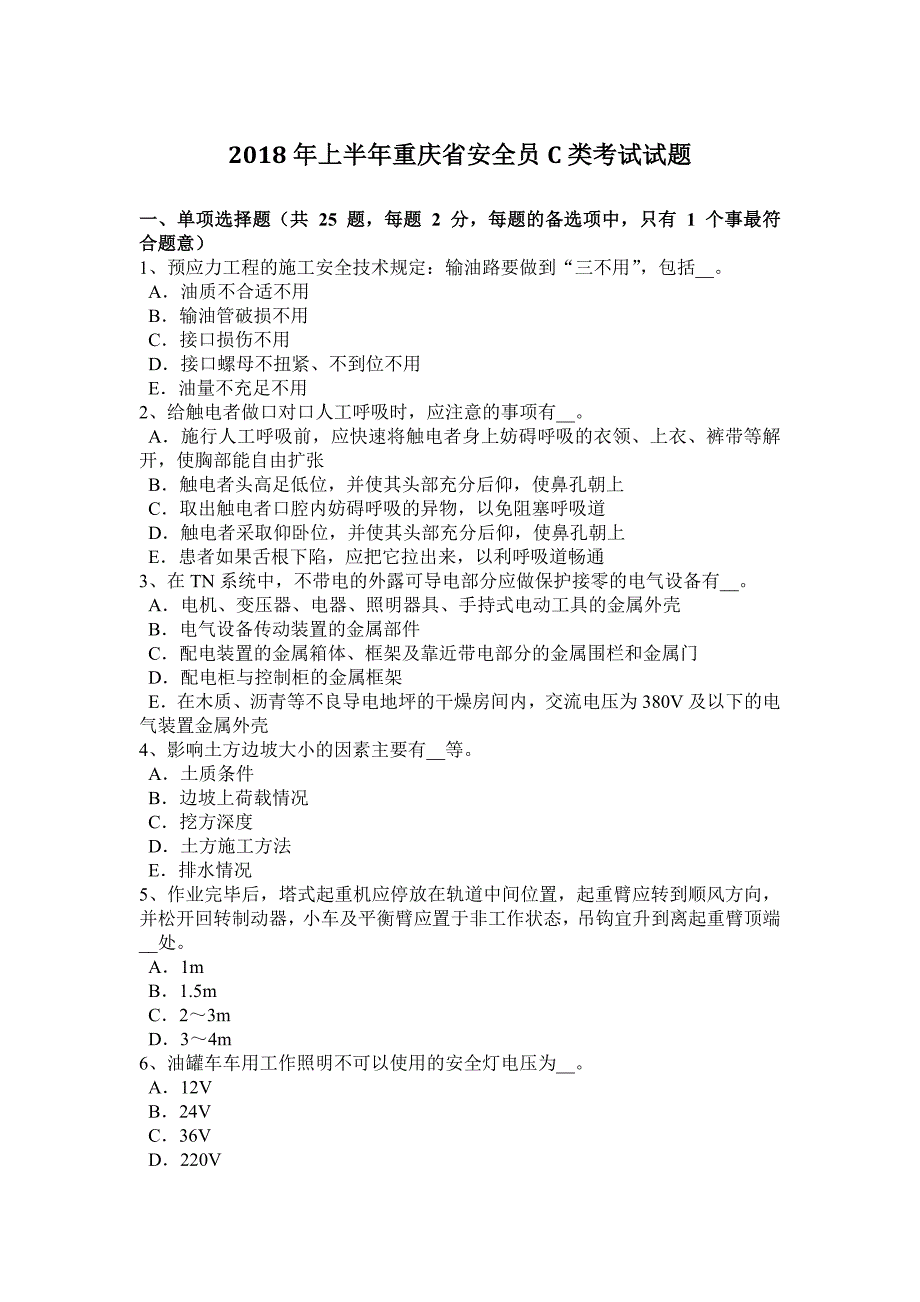 2018 年上半年重庆省安全员 C 类考试试题

一、单项选择题（共 25 题，每题 2 分，每题的备选项中，只有 1 个事最符合题意）

1、预应力工程的施工安全技术规定：输油路要做到“三不用”，包括__。
A．油质不合适不用
B．输油管破损不用
C．接口损伤不用
D．接口螺母不扭紧、不到位不用
E．油量不充足不用

2、给触电者做口对口人工呼吸时，应注意的事项有__。
A．施行人工呼吸前，应快速将触电者身上妨碍呼吸的衣领、上衣、裤带等解开，使胸部能自由扩张
B．触电者头高足低位，并使其头部充分后仰，使鼻孔朝上
C．取出触电者口腔内妨碍呼吸的异物，以免阻塞呼吸道
D．触电者采取仰卧位，并使其头部充分后仰，使鼻孔朝上
E．患者如果舌根下陷，应把它拉出来，以利呼吸道畅通

3、在 TN 系统中，不带电的外露可导电部分应做保护接零的电气设备有__。
A．电机、变压器、电器、照明器具、手持式电动工具的金属外壳
B．电气设备传动装置的金属部件
C．配电装置的金属箱体、框架及靠近带电部分的金属围栏和金属门
D．配电柜与控制柜的金属框架
E．在木质、沥青等不良导电地坪的干燥房间内，交流电压为 380V 及以下的电气装置金属外壳

4、影响土方边坡大小的因素主要有__等。
A．土质条件
B．边坡上荷载情况
C．挖方深度
D．土方施工方法
E．排水情况

5、作业完毕后，塔式起重机应停放在轨道中间位置，起重臂应转到顺风方向，并松开回转制动器，小车及平衡臂应置于非工作状态，吊钩宜升到离起重臂顶端__处。
A．1m
B．1.5m
C．2～3m
D．3～4m

6、油罐车车用工作照明不可以使用的安全灯电压为__。
A．12V
B．24V
C．36V
D．220V